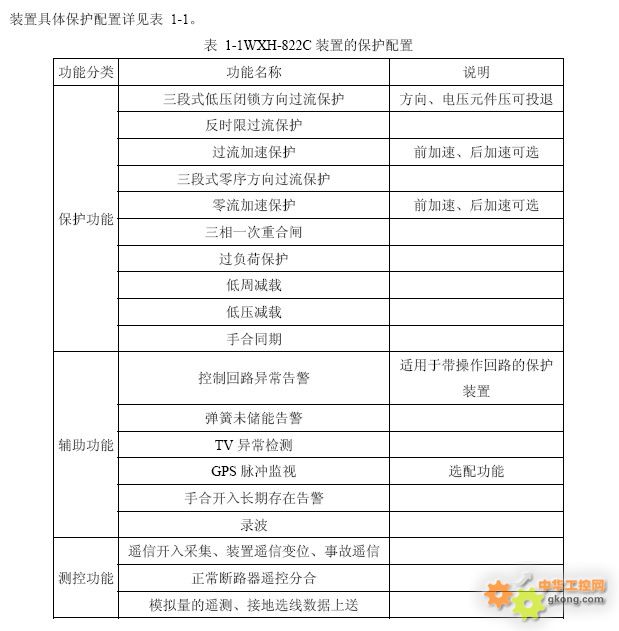 装置具体保护配置详见表 1-1。

表 1-1WXH-822C 装置的保护配置

| 功能分类 | 功能名称 | 说明 |
|---|---|---|
| 保护功能 | 三段式低压闭锁方向过流保护 | 方向、电压元件压可投退 |
| | 反时限过流保护 | |
| | 过流加速保护 | 前加速、后加速可选 |
| | 三段式零序方向过流保护 | |
| | 零流加速保护 | 前加速、后加速可选 |
| | 三相一次重合闸 | |
| | 过负荷保护 | |
| | 低周减载 | |
| | 低压减载 | |
| | 手合同期 | |
| 辅助功能 | 控制回路异常告警 | 适用于带操作回路的保护装置 |
| | 弹簧未储能告警 | |
| | TV 异常检测 | |
| | GPS 脉冲监视 | 选配功能 |
| | 手合开入长期存在告警 | |
| | 录波 | |
| 测控功能 | 遥信开入采集、装置遥信变位、事故遥信 | |
| | 正常断路器遥控分合 | |
| | 模拟量的遥测、接地选线数据上送 | |

中华工控网
gkong.com